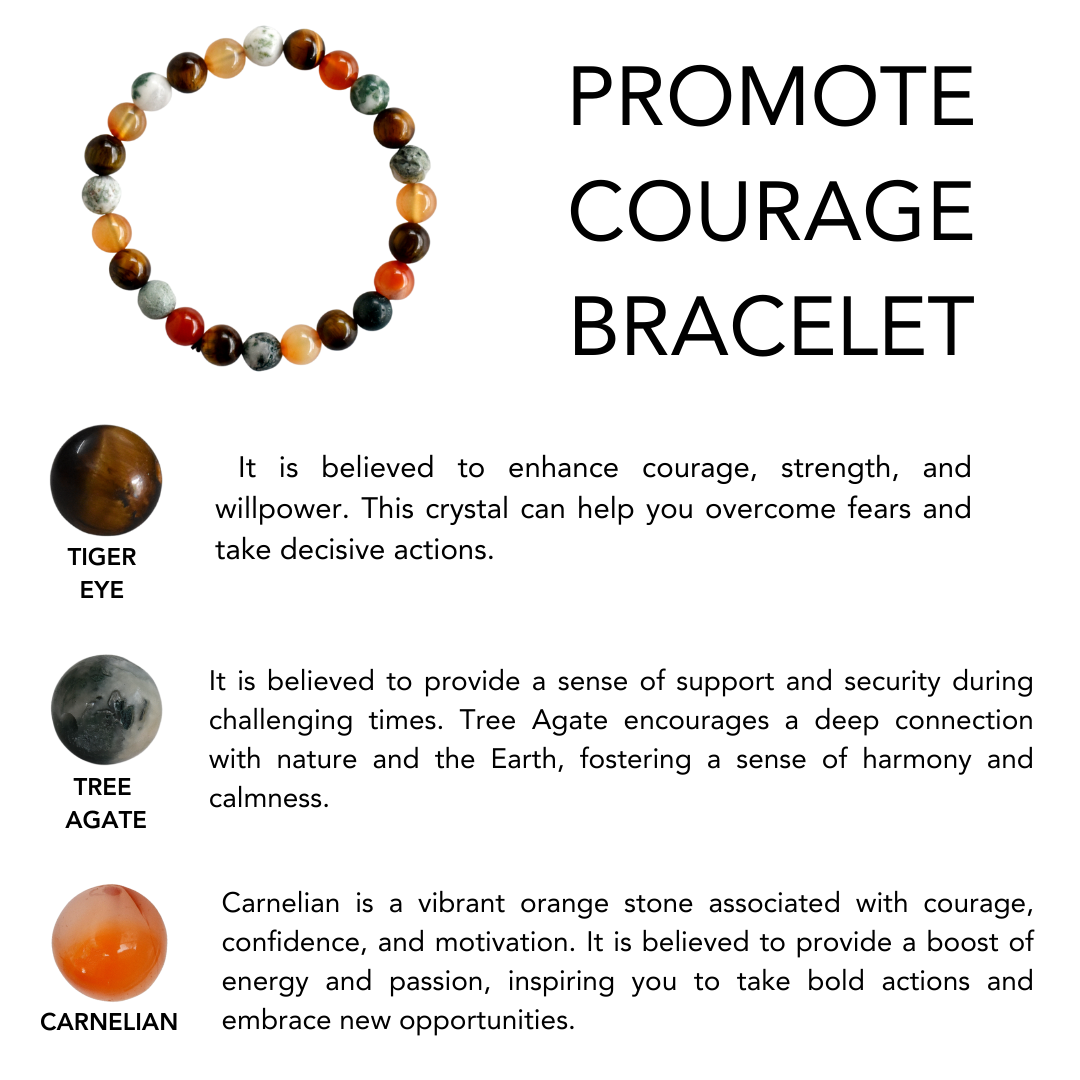 PROMOTE
COURAGE
BRACELET

TIGER
EYE

It is believed to enhance courage, strength, and willpower. This crystal can help you overcome fears and take decisive actions.

TREE
AGATE

It is believed to provide a sense of support and security during challenging times. Tree Agate encourages a deep connection with nature and the Earth, fostering a sense of harmony and calmness.

CARNELIAN

Carnelian is a vibrant orange stone associated with courage, confidence, and motivation. It is believed to provide a boost of energy and passion, inspiring you to take bold actions and embrace new opportunities.